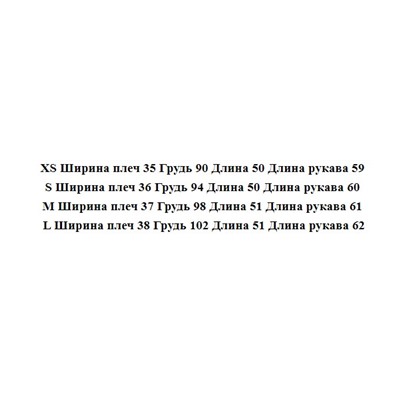 XS Ширина плеч 35 Грудь 90 Длина 50 Длина рукава 59
S Ширина плеч 36 Грудь 94 Длина 50 Длина рукава 60
M Ширина плеч 37 Грудь 98 Длина 51 Длина рукава 61
L Ширина плеч 38 Грудь 102 Длина 51 Длина рукава 62